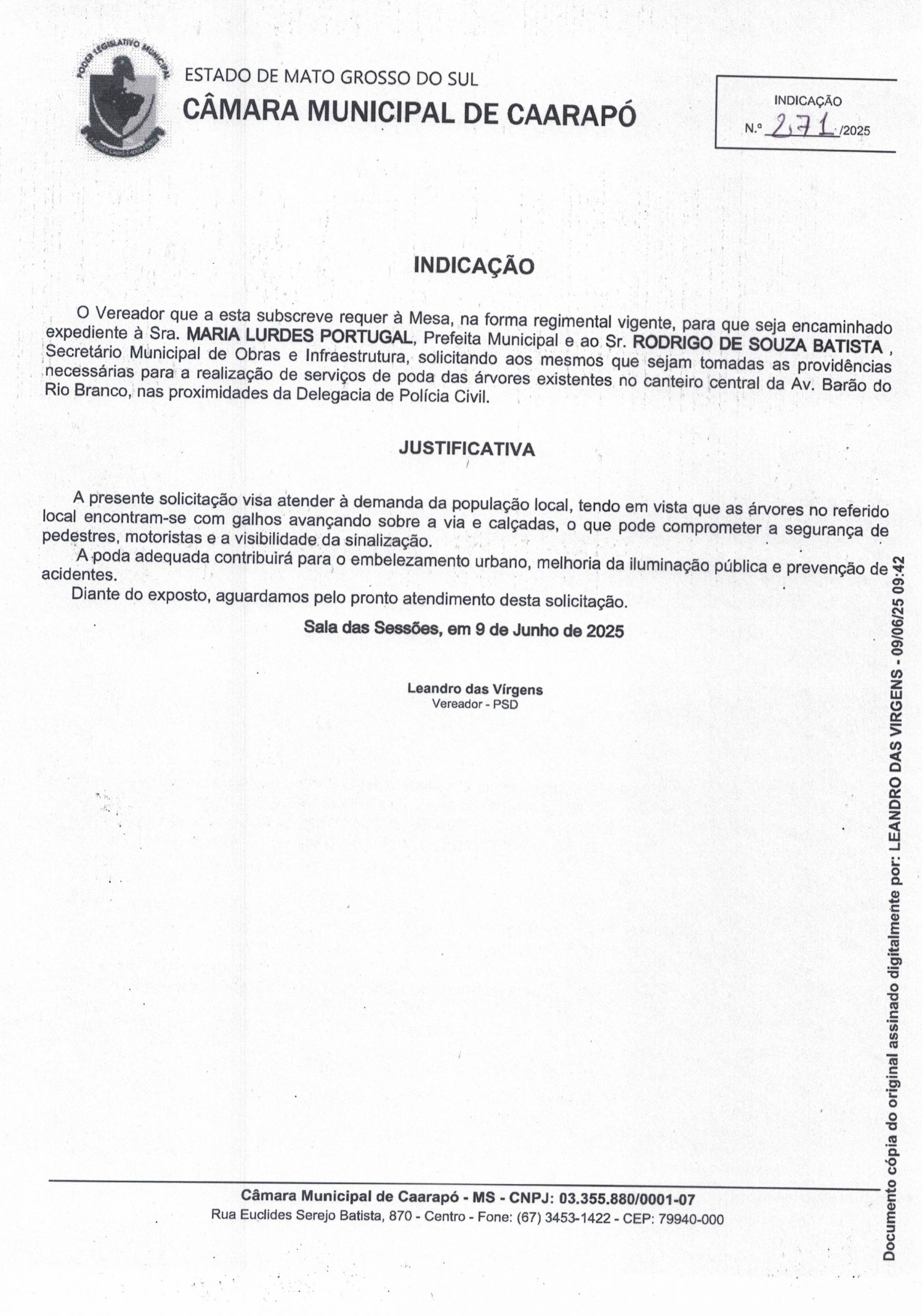 PODER LEGISLATIVO MUNICIPAL

ESTADO DE MATO GROSSO DO SUL
CÂMARA MUNICIPAL DE CAARAPÓ

INDICAÇÃO
N.º 271 /2025

INDICAÇÃO

O Vereador que a esta subscreve requer à Mesa, na forma regimental vigente, para que seja encaminhado expediente à Sra. MARIA LURDES PORTUGAL, Prefeita Municipal e ao Sr. RODRIGO DE SOUZA BATISTA , Secretário Municipal de Obras e Infraestrutura, solicitando aos mesmos que sejam tomadas as providências necessárias para a realização de serviços de poda das árvores existentes no canteiro central da Av. Barão do Rio Branco, nas proximidades da Delegacia de Polícia Civil.

JUSTIFICATIVA

A presente solicitação visa atender à demanda da população local, tendo em vista que as árvores no referido local encontram-se com galhos avançando sobre a via e calçadas, o que pode comprometer a segurança de pedestres, motoristas e a visibilidade da sinalização.

A poda adequada contribuirá para o embelezamento urbano, melhoria da iluminação pública e prevenção de acidentes.

Diante do exposto, aguardamos pelo pronto atendimento desta solicitação.

Sala das Sessões, em 9 de Junho de 2025

Leandro das Vírgens
Vereador - PSD

Câmara Municipal de Caarapó - MS - CNPJ: 03.355.880/0001-07
Rua Euclides Serejo Batista, 870 - Centro - Fone: (67) 3453-1422 - CEP: 79940-000

Documento cópia do original assinado digitalmente por: LEANDRO DAS VIRGENS - 09/06/25 09:42